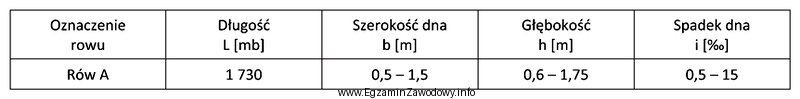 | Oznaczenie rowu | Długość L [mb] | Szerokość dna b [m] | Głębokość h [m] | Spadek dna i [‰] |
|---|---|---|---|---|
| Rów A | 1 730 | 0,5 – 1,5 | 0,6 – 1,75 | 0,5 – 15 |

www.EgzaminZawodowy.info